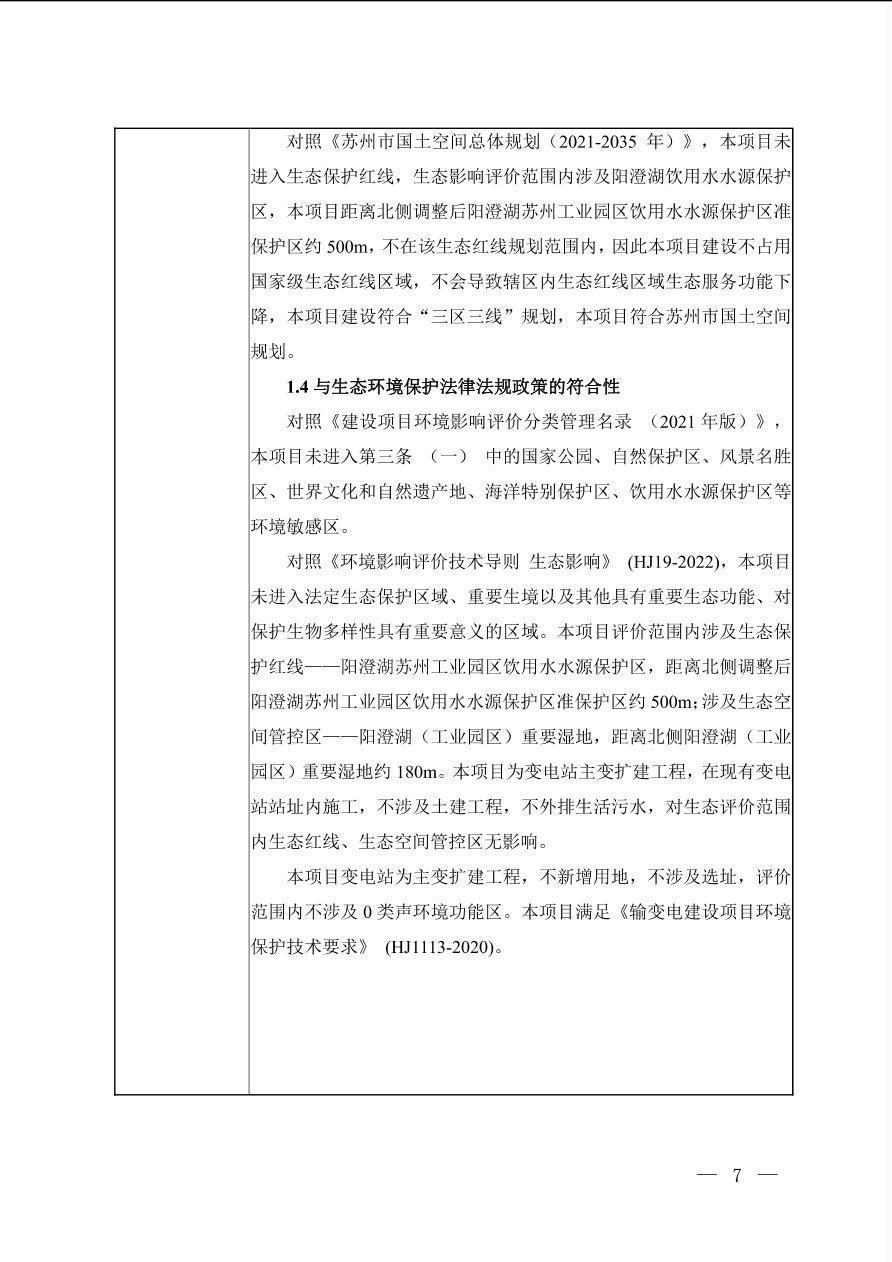 对照《苏州市国土空间总体规划（2021-2035 年）》，本项目未进入生态保护红线，生态影响评价范围内涉及阳澄湖饮用水水源保护区，本项目距离北侧调整后阳澄湖苏州工业园区饮用水水源保护区准保护区约 500m，不在该生态红线规划范围内，因此本项目建设不占用国家级生态红线区域，不会导致辖区内生态红线区域生态服务功能下降，本项目建设符合“三区三线”规划，本项目符合苏州市国土空间规划。

1.4 与生态环境保护法律法规政策的符合性

对照《建设项目环境影响评价分类管理名录 （2021 年版）》，本项目未进入第三条 （一） 中的国家公园、自然保护区、风景名胜区、世界文化和自然遗产地、海洋特别保护区、饮用水水源保护区等环境敏感区。

对照《环境影响评价技术导则 生态影响》 (HJ19-2022)，本项目未进入法定生态保护区域、重要生境以及其他具有重要生态功能、对保护生物多样性具有重要意义的区域。本项目评价范围内涉及生态保护红线——阳澄湖苏州工业园区饮用水水源保护区，距离北侧调整后阳澄湖苏州工业园区饮用水水源保护区准保护区约 500m；涉及生态空间管控区——阳澄湖（工业园区）重要湿地，距离北侧阳澄湖（工业园区）重要湿地约 180m。本项目为变电站主变扩建工程，在现有变电站站址内施工，不涉及土建工程，不外排生活污水，对生态评价范围内生态红线、生态空间管控区无影响。

本项目变电站为主变扩建工程，不新增用地，不涉及选址，评价范围内不涉及 0 类声环境功能区。本项目满足《输变电建设项目环境保护技术要求》 (HJ1113-2020)。

— 7 —